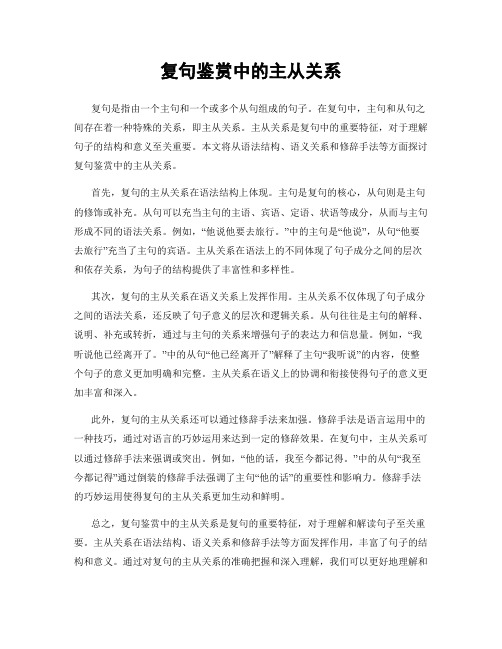 复句鉴赏中的主从关系

复句是指由一个主句和一个或多个从句组成的句子。在复句中，主句和从句之间存在着一种特殊的关系，即主从关系。主从关系是复句中的重要特征，对于理解句子的结构和意义至关重要。本文将从语法结构、语义关系和修辞手法等方面探讨复句鉴赏中的主从关系。

首先，复句的主从关系在语法结构上体现。主句是复句的核心，从句则是主句的修饰或补充。从句可以充当主句的主语、宾语、定语、状语等成分，从而与主句形成不同的语法关系。例如，“他说他要去旅行。”中的主句是“他说”，从句“他要去旅行”充当了主句的宾语。主从关系在语法上的不同体现了句子成分之间的层次和依存关系，为句子的结构提供了丰富性和多样性。

其次，复句的主从关系在语义关系上发挥作用。主从关系不仅体现了句子成分之间的语法关系，还反映了句子意义的层次和逻辑关系。从句往往是主句的解释、说明、补充或转折，通过与主句的关系来增强句子的表达力和信息量。例如，“我听说他已经离开了。”中的从句“他已经离开了”解释了主句“我听说”的内容，使整个句子的意义更加明确和完整。主从关系在语义上的协调和衔接使得句子的意义更加丰富和深入。

此外，复句的主从关系还可以通过修辞手法来加强。修辞手法是语言运用中的一种技巧，通过对语言的巧妙运用来达到一定的修辞效果。在复句中，主从关系可以通过修辞手法来强调或突出。例如，“他的话，我至今都记得。”中的从句“我至今都记得”通过倒装的修辞手法强调了主句“他的话”的重要性和影响力。修辞手法的巧妙运用使得复句的主从关系更加生动和鲜明。

总之，复句鉴赏中的主从关系是复句的重要特征，对于理解和解读句子至关重要。主从关系在语法结构、语义关系和修辞手法等方面发挥作用，丰富了句子的结构和意义。通过对复句的主从关系的准确把握和深入理解，我们可以更好地理解和